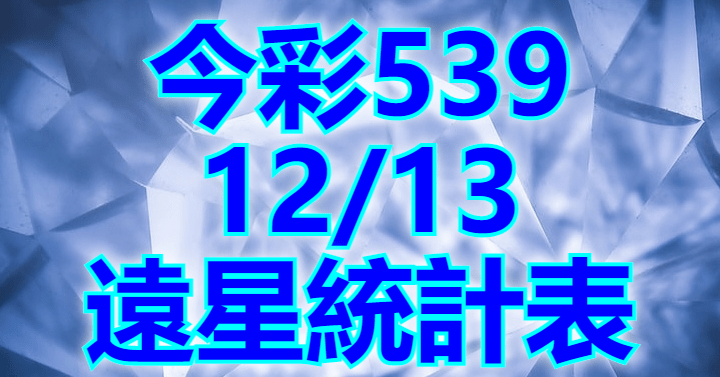 今彩539
12/13
遠星統計表